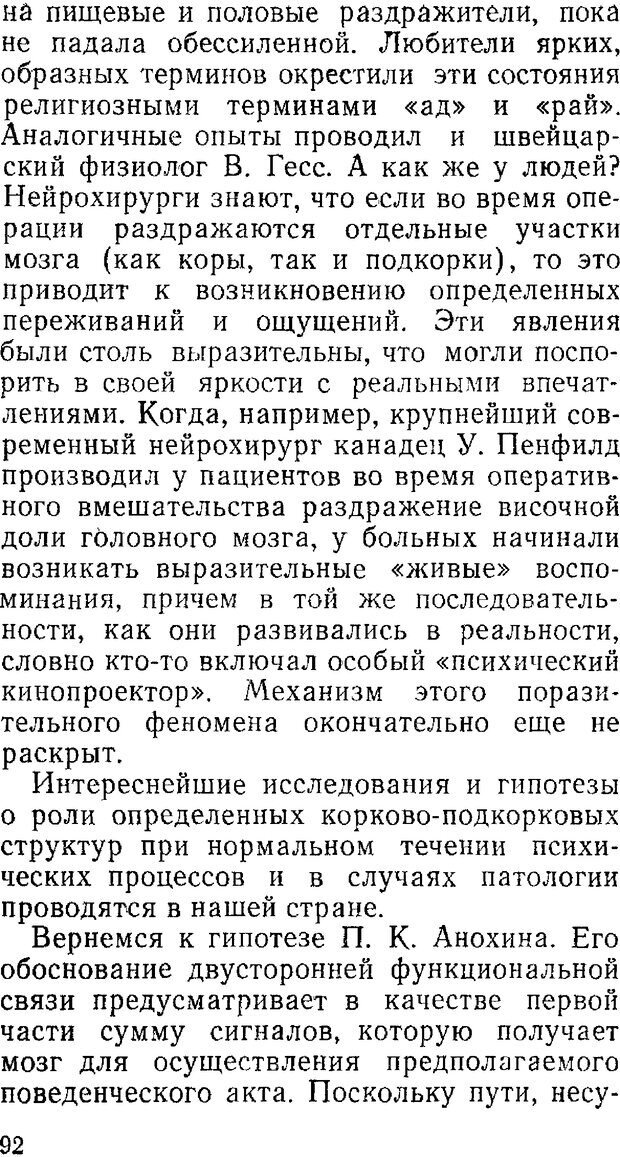 на пищевые и половые раздражители, пока не падала обессиленной. Любители ярких, образных терминов окрестили эти состояния религиозными терминами «ад» и «рай». Аналогичные опыты проводил и швейцарский физиолог В. Гесс. А как же у людей? Нейрохирурги знают, что если во время операции раздражаются отдельные участки мозга (как коры, так и подкорки), то это приводит к возникновению определенных переживаний и ощущений. Эти явления были столь выразительны, что могли поспорить в своей яркости с реальными впечатлениями. Когда, например, крупнейший современный нейрохирург канадец У. Пенфилд производил у пациентов во время оперативного вмешательства раздражение височной доли головного мозга, у больных начинали возникать выразительные «живые» воспоминания, причем в той же последовательности, как они развивались в реальности, словно кто-то включал особый «психический кинопроектор». Механизм этого поразительного феномена окончательно еще не раскрыт.

Интереснейшие исследования и гипотезы о роли определенных корково-подкорковых структур при нормальном течении психических процессов и в случаях патологии проводятся в нашей стране.

Вернемся к гипотезе П. К. Анохина. Его обоснование двусторонней функциональной связи предусматривает в качестве первой части сумму сигналов, которую получает мозг для осуществления предполагаемого поведенческого акта. Поскольку пути, несу-

92